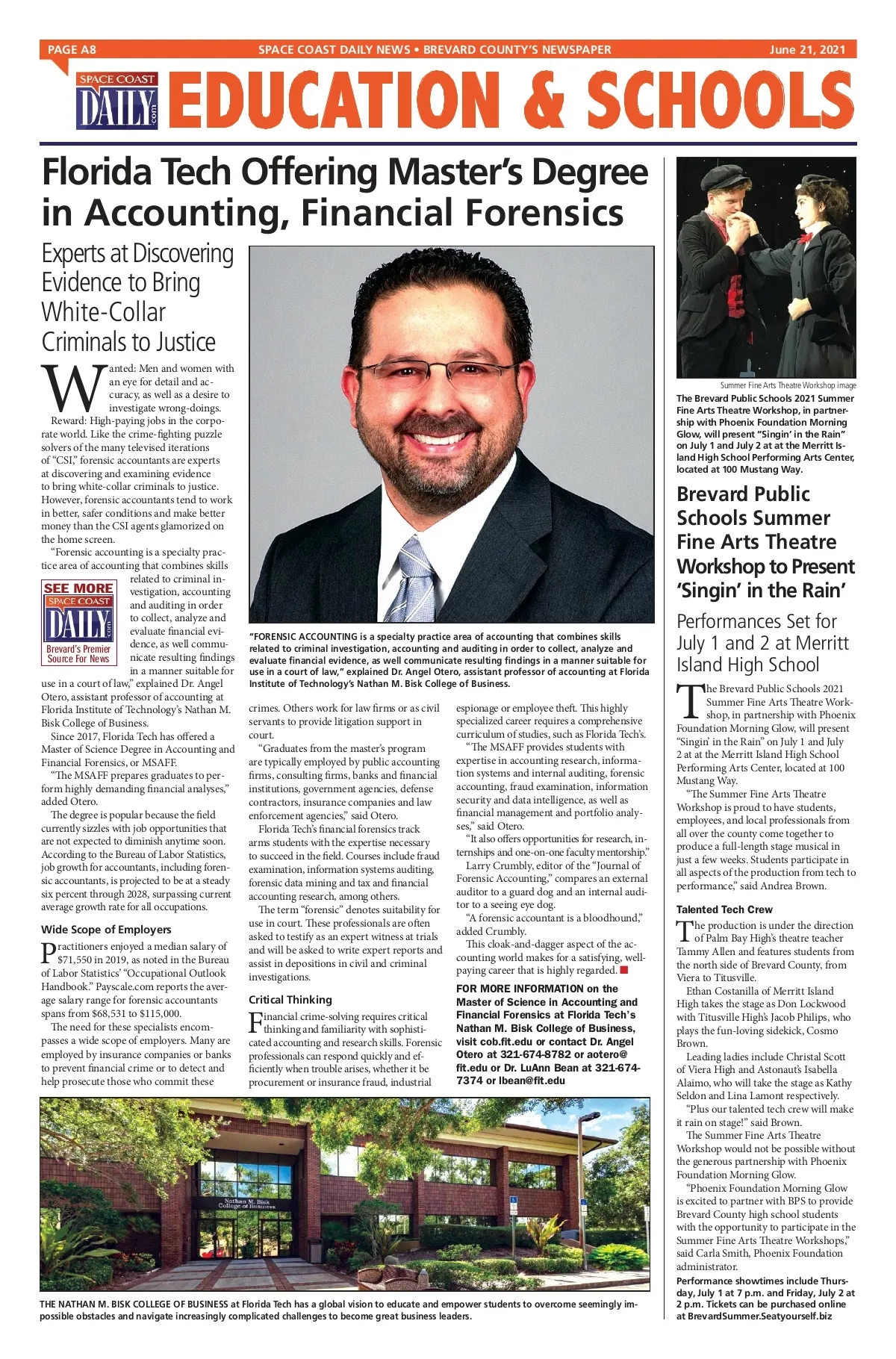 PAGE A8 SPACE COAST DAILY NEWS • BREVARD COUNTY'S NEWSPAPER June 21, 2021

SPACE COAST DAILY .com EDUCATION & SCHOOLS

Florida Tech Offering Master's Degree in Accounting, Financial Forensics

Experts at Discovering Evidence to Bring White-Collar Criminals to Justice

Wanted: Men and women with an eye for detail and accuracy, as well as a desire to investigate wrong-doings.

Reward: High-paying jobs in the corporate world. Like the crime-fighting puzzle solvers of the many televised iterations of "CSI," forensic accountants are experts at discovering and examining evidence to bring white-collar criminals to justice. However, forensic accountants tend to work in better, safer conditions and make better money than the CSI agents glamorized on the home screen.

"Forensic accounting is a specialty practice area of accounting that combines skills related to criminal investigation, accounting and auditing in order to collect, analyze and evaluate financial evidence, as well communicate resulting findings in a manner suitable for use in a court of law," explained Dr. Angel Otero, assistant professor of accounting at Florida Institute of Technology's Nathan M. Bisk College of Business.

SEE MORE SPACE COAST DAILY .com Brevard's Premier Source For News

Since 2017, Florida Tech has offered a Master of Science Degree in Accounting and Financial Forensics, or MSAFF.

"The MSAFF prepares graduates to perform highly demanding financial analyses," added Otero.

The degree is popular because the field currently sizzles with job opportunities that are not expected to diminish anytime soon. According to the Bureau of Labor Statistics, job growth for accountants, including forensic accountants, is projected to be at a steady six percent through 2028, surpassing current average growth rate for all occupations.

Wide Scope of Employers

Practitioners enjoyed a median salary of $71,550 in 2019, as noted in the Bureau of Labor Statistics' "Occupational Outlook Handbook." Payscale.com reports the average salary range for forensic accountants spans from $68,531 to $115,000.

The need for these specialists encompasses a wide scope of employers. Many are employed by insurance companies or banks to prevent financial crime or to detect and help prosecute those who commit these

"FORENSIC ACCOUNTING is a specialty practice area of accounting that combines skills related to criminal investigation, accounting and auditing in order to collect, analyze and evaluate financial evidence, as well communicate resulting findings in a manner suitable for use in a court of law," explained Dr. Angel Otero, assistant professor of accounting at Florida Institute of Technology's Nathan M. Bisk College of Business.

crimes. Others work for law firms or as civil servants to provide litigation support in court.

"Graduates from the master's program are typically employed by public accounting firms, consulting firms, banks and financial institutions, government agencies, defense contractors, insurance companies and law enforcement agencies," said Otero.

Florida Tech's financial forensics track arms students with the expertise necessary to succeed in the field. Courses include fraud examination, information systems auditing, forensic data mining and tax and financial accounting research, among others.

The term "forensic" denotes suitability for use in court. These professionals are often asked to testify as an expert witness at trials and will be asked to write expert reports and assist in depositions in civil and criminal investigations.

Critical Thinking

Financial crime-solving requires critical thinking and familiarity with sophisticated accounting and research skills. Forensic professionals can respond quickly and efficiently when trouble arises, whether it be procurement or insurance fraud, industrial espionage or employee theft. This highly specialized career requires a comprehensive curriculum of studies, such as Florida Tech's.

"The MSAFF provides students with expertise in accounting research, information systems and internal auditing, forensic accounting, fraud examination, information security and data intelligence, as well as financial management and portfolio analyses," said Otero.

"It also offers opportunities for research, internships and one-on-one faculty mentorship."

Larry Crumbly, editor of the "Journal of Forensic Accounting," compares an external auditor to a guard dog and an internal auditor to a seeing eye dog.

"A forensic accountant is a bloodhound," added Crumbly.

This cloak-and-dagger aspect of the accounting world makes for a satisfying, well-paying career that is highly regarded.

FOR MORE INFORMATION on the Master of Science in Accounting and Financial Forensics at Florida Tech's Nathan M. Bisk College of Business, visit cob.fit.edu or contact Dr. Angel Otero at 321-674-8782 or aotero@fit.edu or Dr. LuAnn Bean at 321-674-7374 or lbean@fit.edu

Nathan M. Bisk College of Business

THE NATHAN M. BISK COLLEGE OF BUSINESS at Florida Tech has a global vision to educate and empower students to overcome seemingly impossible obstacles and navigate increasingly complicated challenges to become great business leaders.

Summer Fine Arts Theatre Workshop image

The Brevard Public Schools 2021 Summer Fine Arts Theatre Workshop, in partnership with Phoenix Foundation Morning Glow, will present "Singin' in the Rain" on July 1 and July 2 at at the Merritt Island High School Performing Arts Center, located at 100 Mustang Way.

Brevard Public Schools Summer Fine Arts Theatre Workshop to Present 'Singin' in the Rain'

Performances Set for July 1 and 2 at Merritt Island High School

The Brevard Public Schools 2021 Summer Fine Arts Theatre Workshop, in partnership with Phoenix Foundation Morning Glow, will present "Singin' in the Rain" on July 1 and July 2 at at the Merritt Island High School Performing Arts Center, located at 100 Mustang Way.

"The Summer Fine Arts Theatre Workshop is proud to have students, employees, and local professionals from all over the county come together to produce a full-length stage musical in just a few weeks. Students participate in all aspects of the production from tech to performance," said Andrea Brown.

Talented Tech Crew

The production is under the direction of Palm Bay High's theatre teacher Tammy Allen and features students from the north side of Brevard County, from Viera to Titusville.

Ethan Costanilla of Merritt Island High takes the stage as Don Lockwood with Titusville High's Jacob Philips, who plays the fun-loving sidekick, Cosmo Brown.

Leading ladies include Christal Scott of Viera High and Astonaut's Isabella Alaimo, who will take the stage as Kathy Seldon and Lina Lamont respectively.

"Plus our talented tech crew will make it rain on stage!" said Brown.

The Summer Fine Arts Theatre Workshop would not be possible without the generous partnership with Phoenix Foundation Morning Glow.

"Phoenix Foundation Morning Glow is excited to partner with BPS to provide Brevard County high school students with the opportunity to participate in the Summer Fine Arts Theatre Workshops," said Carla Smith, Phoenix Foundation administrator.

Performance showtimes include Thursday, July 1 at 7 p.m. and Friday, July 2 at 2 p.m. Tickets can be purchased online at BrevardSummer.Seatyourself.biz